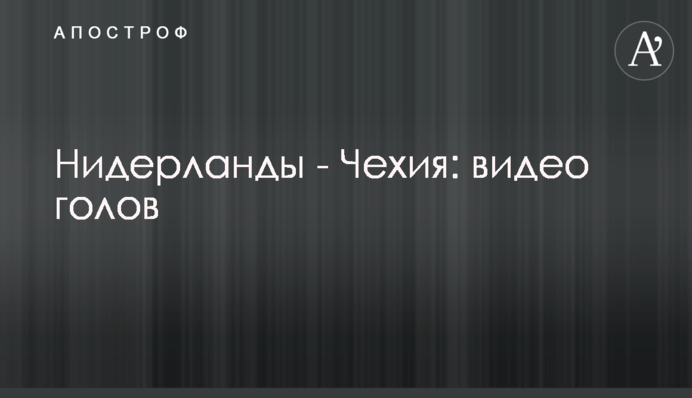 АПОСТРОФ

A'

Нидерланды - Чехия: видео голов